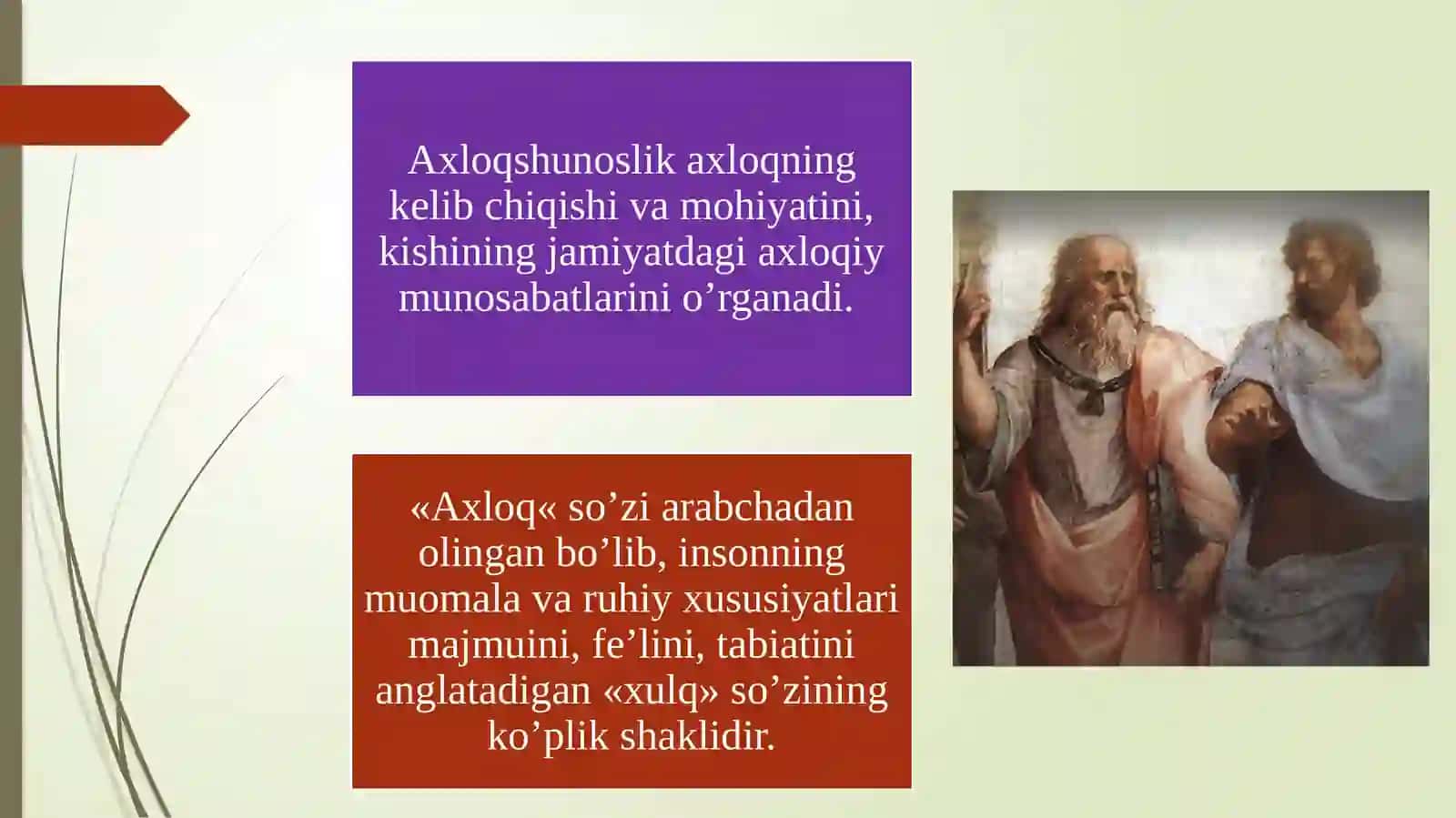 Axloqshunoslik axloqning kelib chiqishi va mohiyatini, kishining jamiyatdagi axloqiy munosabatlarini o’rganadi.

«Axloq« so’zi arabchadan olingan bo’lib, insonning muomala va ruhiy xususiyatlari majmuini, fe’lini, tabiatini anglatadigan «xulq» so’zining ko’plik shaklidir.